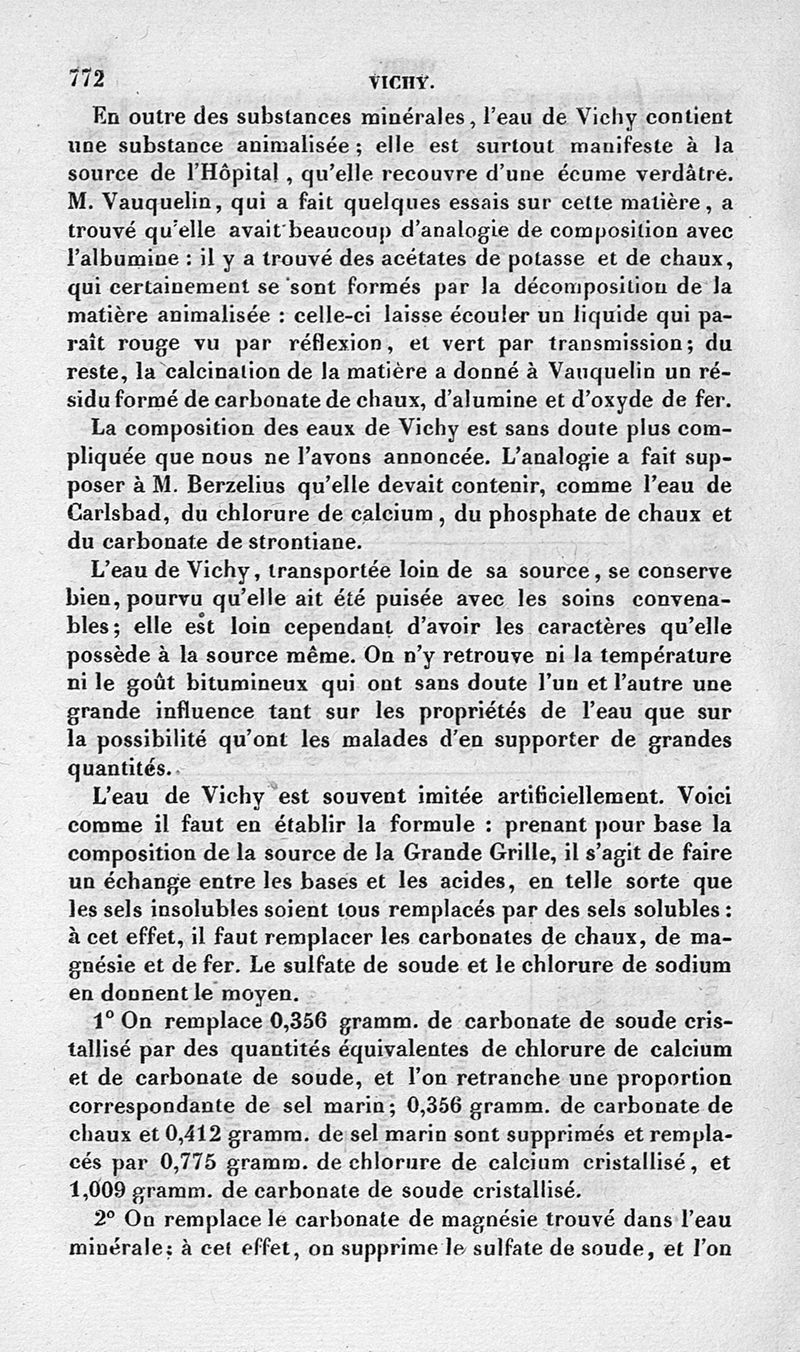 772 VICHY.

En outre des substances minérales, l'eau de Vichy contient une substance animalisée ; elle est surtout manifeste à la source de l'Hôpital, qu'elle recouvre d'une écume verdâtre. M. Vauquelin, qui a fait quelques essais sur cette matière, a trouvé qu'elle avait beaucoup d'analogie de composition avec l'albumine : il y a trouvé des acétates de potasse et de chaux, qui certainement se sont formés par la décomposition de la matière animalisée : celle-ci laisse écouler un liquide qui paraît rouge vu par réflexion, et vert par transmission; du reste, la calcination de la matière a donné à Vauquelin un résidu formé de carbonate de chaux, d'alumine et d'oxyde de fer.

La composition des eaux de Vichy est sans doute plus compliquée que nous ne l'avons annoncée. L'analogie a fait supposer à M. Berzelius qu'elle devait contenir, comme l'eau de Carlsbad, du chlorure de calcium, du phosphate de chaux et du carbonate de strontiane.

L'eau de Vichy, transportée loin de sa source, se conserve bien, pourvu qu'elle ait été puisée avec les soins convenables; elle est loin cependant d'avoir les caractères qu'elle possède à la source même. On n'y retrouve ni la température ni le goût bitumineux qui ont sans doute l'un et l'autre une grande influence tant sur les propriétés de l'eau que sur la possibilité qu'ont les malades d'en supporter de grandes quantités.

L'eau de Vichy est souvent imitée artificiellement. Voici comme il faut en établir la formule : prenant pour base la composition de la source de la Grande Grille, il s'agit de faire un échange entre les bases et les acides, en telle sorte que les sels insolubles soient tous remplacés par des sels solubles : à cet effet, il faut remplacer les carbonates de chaux, de magnésie et de fer. Le sulfate de soude et le chlorure de sodium en donnent le moyen.

1° On remplace 0,356 gramm. de carbonate de soude cristallisé par des quantités équivalentes de chlorure de calcium et de carbonate de soude, et l'on retranche une proportion correspondante de sel marin; 0,356 gramm. de carbonate de chaux et 0,412 gramm. de sel marin sont supprimés et remplacés par 0,775 gramm. de chlorure de calcium cristallisé, et 1,009 gramm. de carbonate de soude cristallisé.

2° On remplace le carbonate de magnésie trouvé dans l'eau minérale; à cet effet, on supprime le sulfate de soude, et l'on